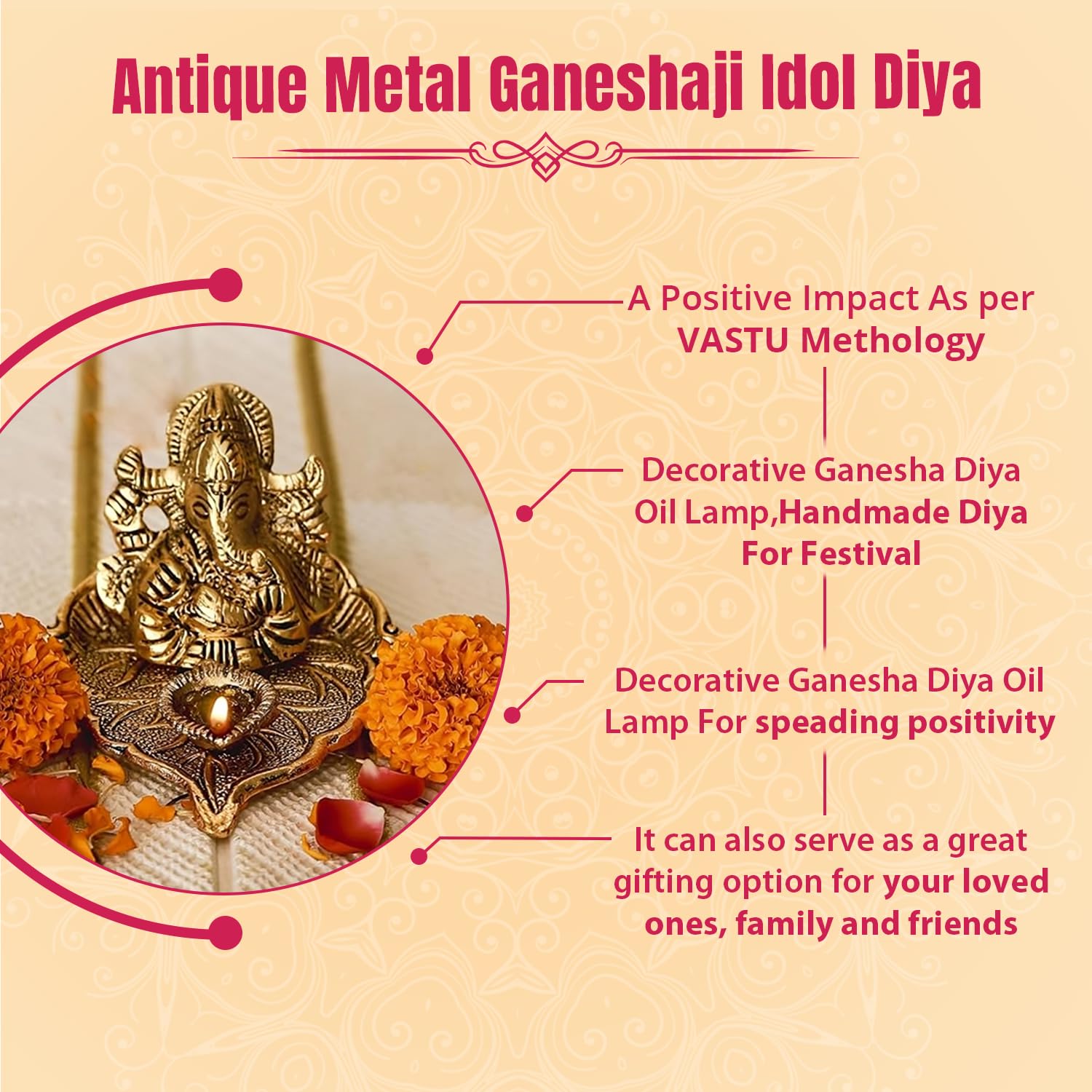 Antique Metal Ganeshaji Idol Diya

A Positive Impact As per VASTU Methology

Decorative Ganesha Diya Oil Lamp,Handmade Diya For Festival

Decorative Ganesha Diya Oil Lamp For speading positivity

It can also serve as a great gifting option for your loved ones, family and friends